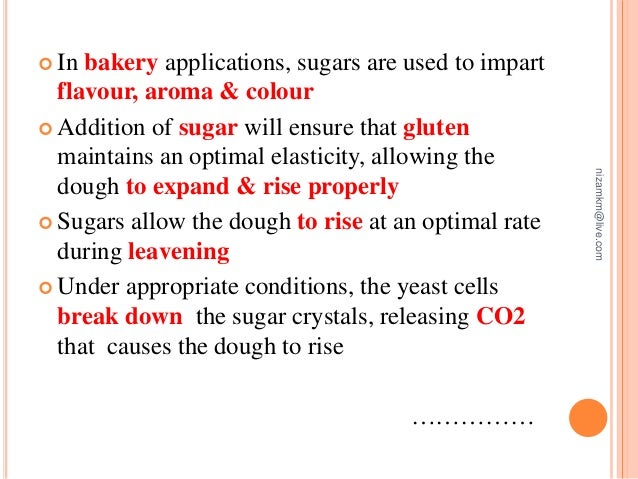 • In bakery applications, sugars are used to impart flavour, aroma & colour

• Addition of sugar will ensure that gluten maintains an optimal elasticity, allowing the dough to expand & rise properly

• Sugars allow the dough to rise at an optimal rate during leavening

• Under appropriate conditions, the yeast cells break down the sugar crystals, releasing CO2 that causes the dough to rise

……………

nizamkm@live.com